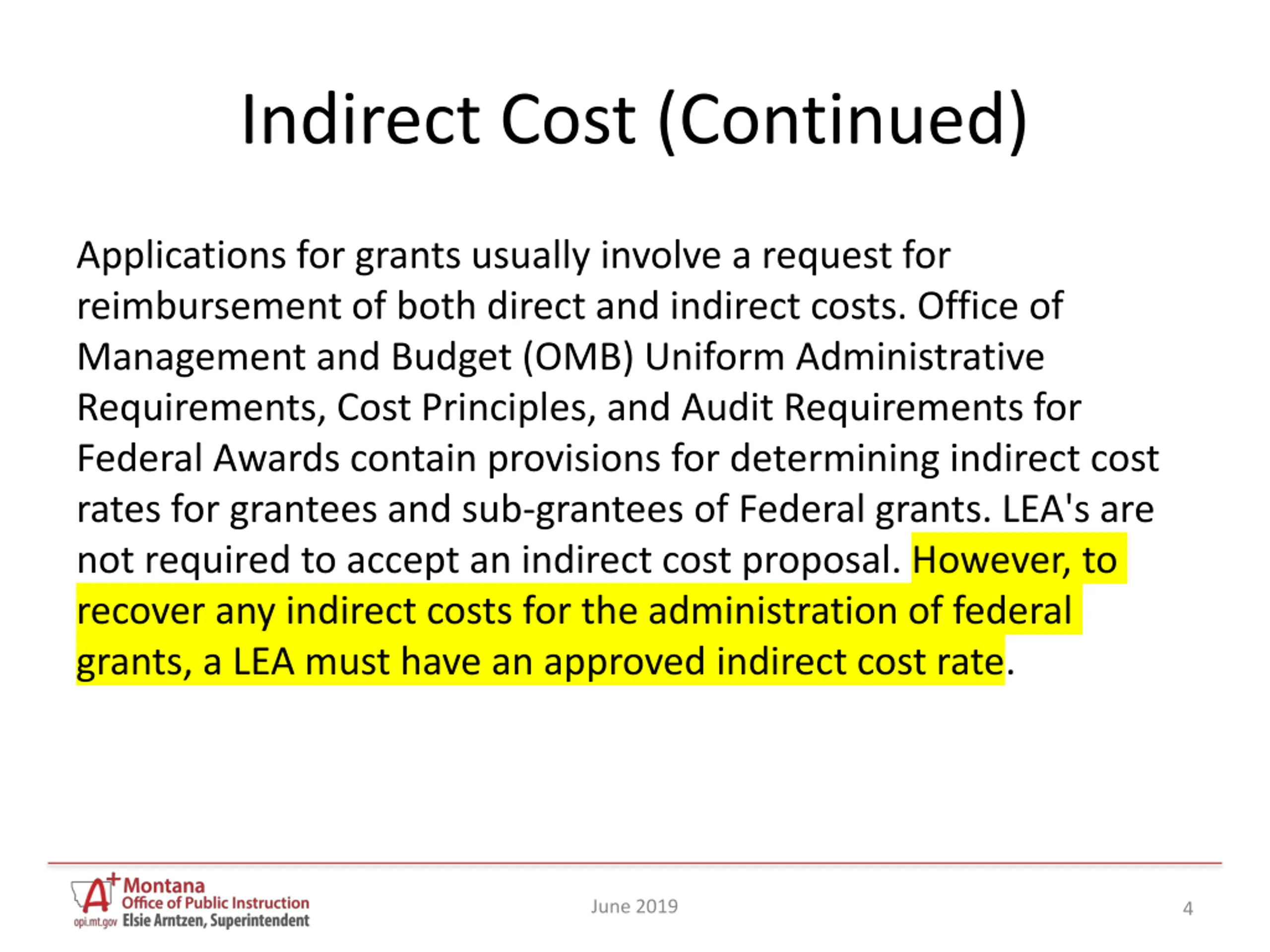 Indirect Cost (Continued)

Applications for grants usually involve a request for reimbursement of both direct and indirect costs. Office of Management and Budget (OMB) Uniform Administrative Requirements, Cost Principles, and Audit Requirements for Federal Awards contain provisions for determining indirect cost rates for grantees and sub-grantees of Federal grants. LEA's are not required to accept an indirect cost proposal. However, to recover any indirect costs for the administration of federal grants, a LEA must have an approved indirect cost rate.

A+ Montana Office of Public Instruction opi.mt.gov Elsie Arntzen, Superintendent

June 2019

4